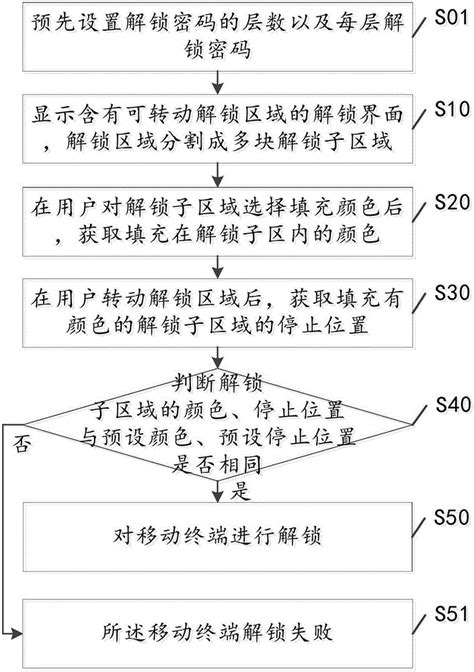 预先设置解锁密码的层数以及每层解锁密码

S01

显示含有可转动解锁区域的解锁界面，解锁区域分割成多块解锁子区域

S10

在用户对解锁子区域选择填充颜色后，获取填充在解锁子区内的颜色

S20

在用户转动解锁区域后，获取填充有颜色的解锁子区域的停止位置

S30

判断解锁子区域的颜色、停止位置与预设颜色、预设停止位置是否相同

S40

否

是

对移动终端进行解锁

S50

所述移动终端解锁失败

S51